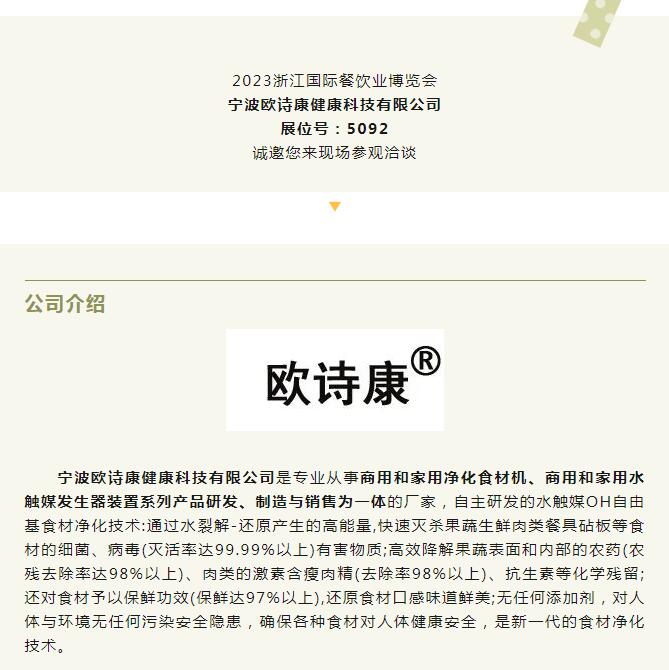 2023浙江国际餐饮业博览会
宁波欧诗康健康科技有限公司
展位号：5092
诚邀您来现场参观洽谈

公司介绍

欧诗康®

宁波欧诗康健康科技有限公司是专业从事商用和家用净化食材机、商用和家用水触媒发生器装置系列产品研发、制造与销售为一体的厂家，自主研发的水触媒OH自由基食材净化技术:通过水裂解-还原产生的高能量,快速灭杀果蔬生鲜肉类餐具砧板等食材的细菌、病毒(灭活率达99.99%以上)有害物质;高效降解果蔬表面和内部的农药(农残去除率达98%以上)、肉类的激素含瘦肉精(去除率98%以上)、抗生素等化学残留;还对食材予以保鲜功效(保鲜达97%以上),还原食材口感味道鲜美;无任何添加剂，对人体与环境无任何污染安全隐患，确保各种食材对人体健康安全，是新一代的食材净化技术。